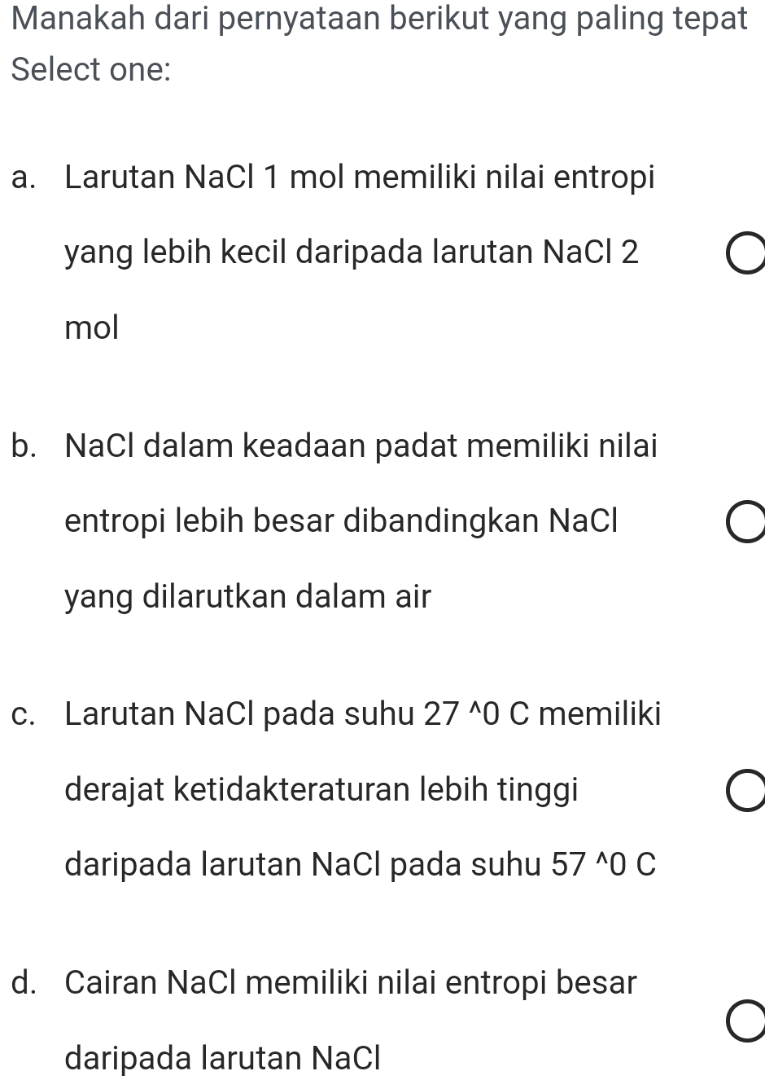 Manakah dari pernyataan berikut yang paling tepat
Select one:

a. Larutan NaCl 1 mol memiliki nilai entropi yang lebih kecil daripada larutan NaCl 2 mol

b. NaCl dalam keadaan padat memiliki nilai entropi lebih besar dibandingkan NaCl yang dilarutkan dalam air

c. Larutan NaCl pada suhu 27 ^0 C memiliki derajat ketidakteraturan lebih tinggi daripada larutan NaCl pada suhu 57 ^0 C

d. Cairan NaCl memiliki nilai entropi besar daripada larutan NaCl